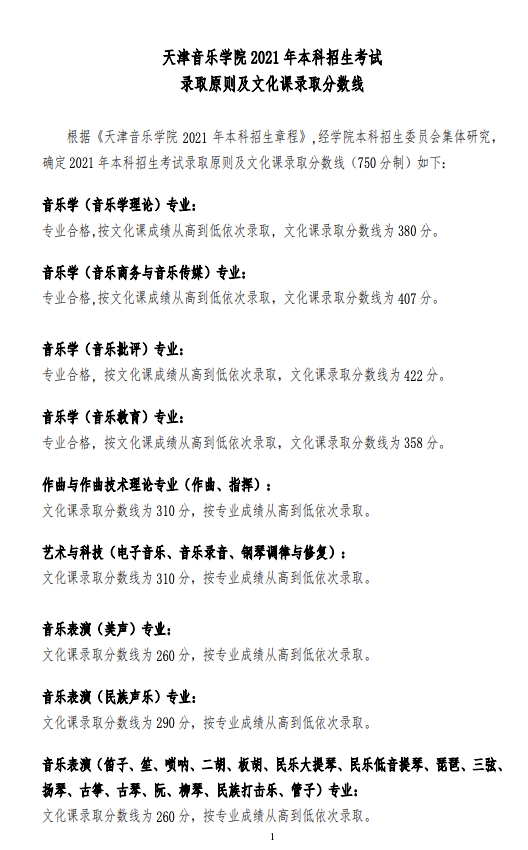 天津音乐学院 2021 年本科招生考试
录取原则及文化课录取分数线

根据《天津音乐学院 2021 年本科招生章程》，经学院本科招生委员会集体研究，确定 2021 年本科招生考试录取原则及文化课录取分数线（750 分制）如下：

音乐学（音乐学理论）专业：
专业合格，按文化课成绩从高到低依次录取，文化课录取分数线为 380 分。

音乐学（音乐商务与音乐传媒）专业：
专业合格，按文化课成绩从高到低依次录取，文化课录取分数线为 407 分。

音乐学（音乐批评）专业：
专业合格，按文化课成绩从高到低依次录取，文化课录取分数线为 422 分。

音乐学（音乐教育）专业：
专业合格，按文化课成绩从高到低依次录取，文化课录取分数线为 358 分。

作曲与作曲技术理论专业（作曲、指挥）：
文化课录取分数线为 310 分，按专业成绩从高到低依次录取。

艺术与科技（电子音乐、音乐录音、钢琴调律与修复）：
文化课录取分数线为 310 分，按专业成绩从高到低依次录取。

音乐表演（美声）专业：
文化课录取分数线为 260 分，按专业成绩从高到低依次录取。

音乐表演（民族声乐）专业：
文化课录取分数线为 290 分，按专业成绩从高到低依次录取。

音乐表演（笛子、笙、唢呐、二胡、板胡、民乐大提琴、民乐低音提琴、琵琶、三弦、扬琴、古筝、古琴、阮、柳琴、民族打击乐、管子）专业：
文化课录取分数线为 260 分，按专业成绩从高到低依次录取。

1